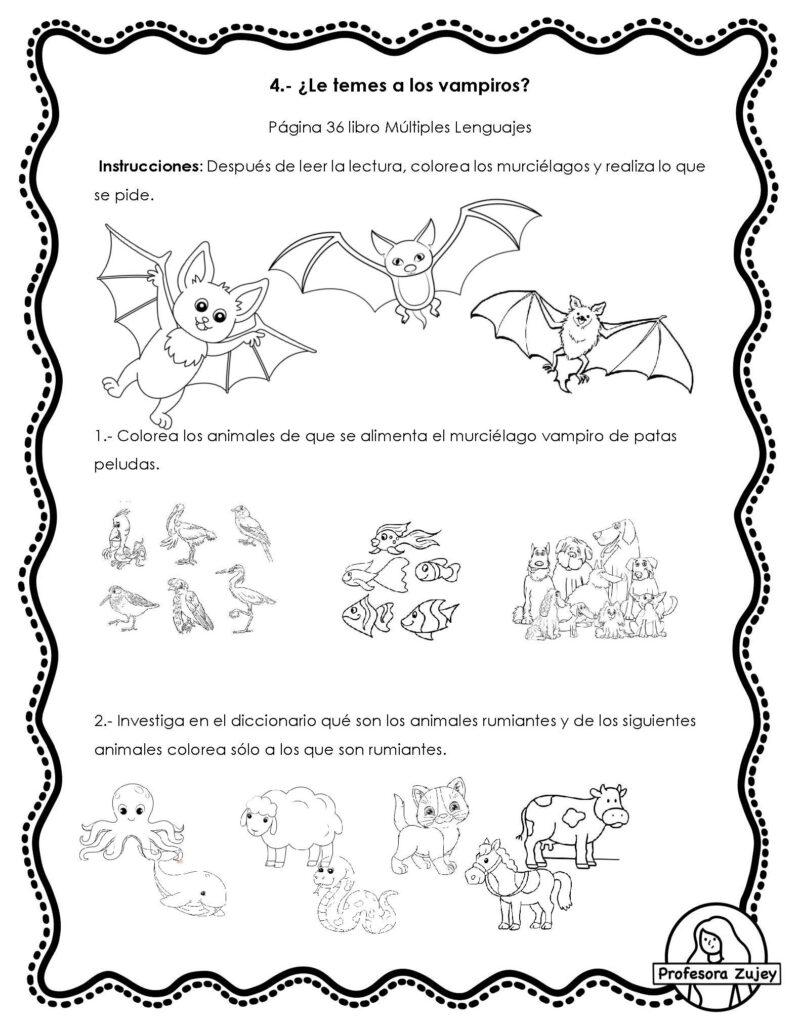 4.- ¿Le temes a los vampiros?

Página 36 libro Múltiples Lenguajes

Instrucciones: Después de leer la lectura, colorea los murciélagos y realiza lo que se pide.

1.- Colorea los animales de que se alimenta el murciélago vampiro de patas peludas.

2.- Investiga en el diccionario qué son los animales rumiantes y de los siguientes animales colorea sólo a los que son rumiantes.

Profesora Zujey